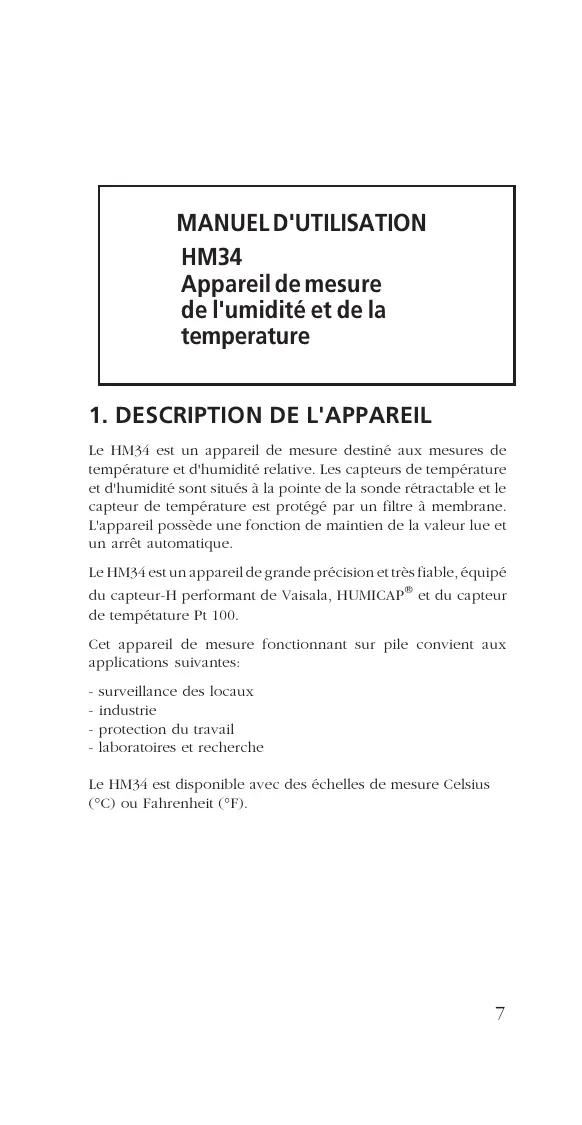 MANUEL D'UTILISATION
HM34
Appareil de mesure de l'umidité et de la temperature

1. DESCRIPTION DE L'APPAREIL

Le HM34 est un appareil de mesure destiné aux mesures de température et d'humidité relative. Les capteurs de température et d'humidité sont situés à la pointe de la sonde rétractable et le capteur de température est protégé par un filtre à membrane. L'appareil possède une fonction de maintien de la valeur lue et un arrêt automatique.

Le HM34 est un appareil de grande précision et très fiable, équipé du capteur-H performant de Vaisala, HUMICAP® et du capteur de tempétature Pt 100.

Cet appareil de mesure fonctionnant sur pile convient aux applications suivantes:

- surveillance des locaux
- industrie
- protection du travail
- laboratoires et recherche

Le HM34 est disponible avec des échelles de mesure Celsius (°C) ou Fahrenheit (°F).

7